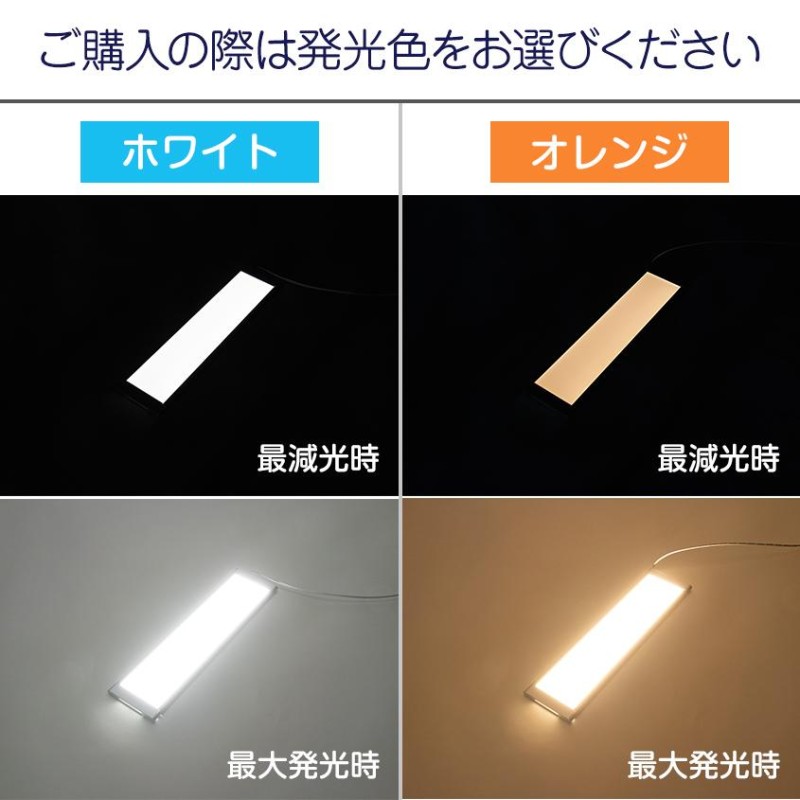 ご購入の際は発光色をお選びください

ホワイト

最減光時

最大発光時

オレンジ

最減光時

最大発光時